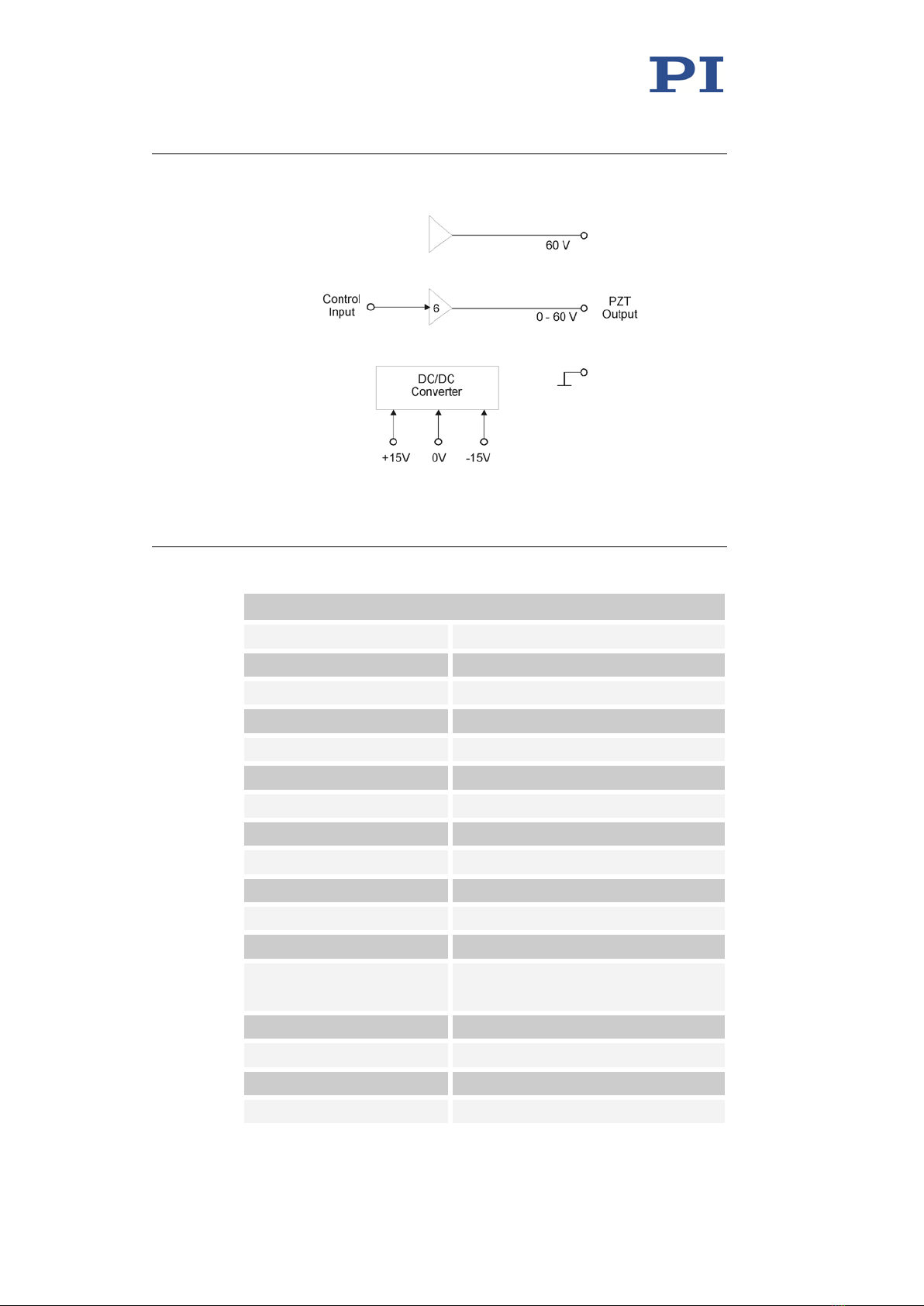 PI

60 V

Control Input

6

0 - 60 V

PZT Output

DC/DC Converter

+15V

0V

-15V